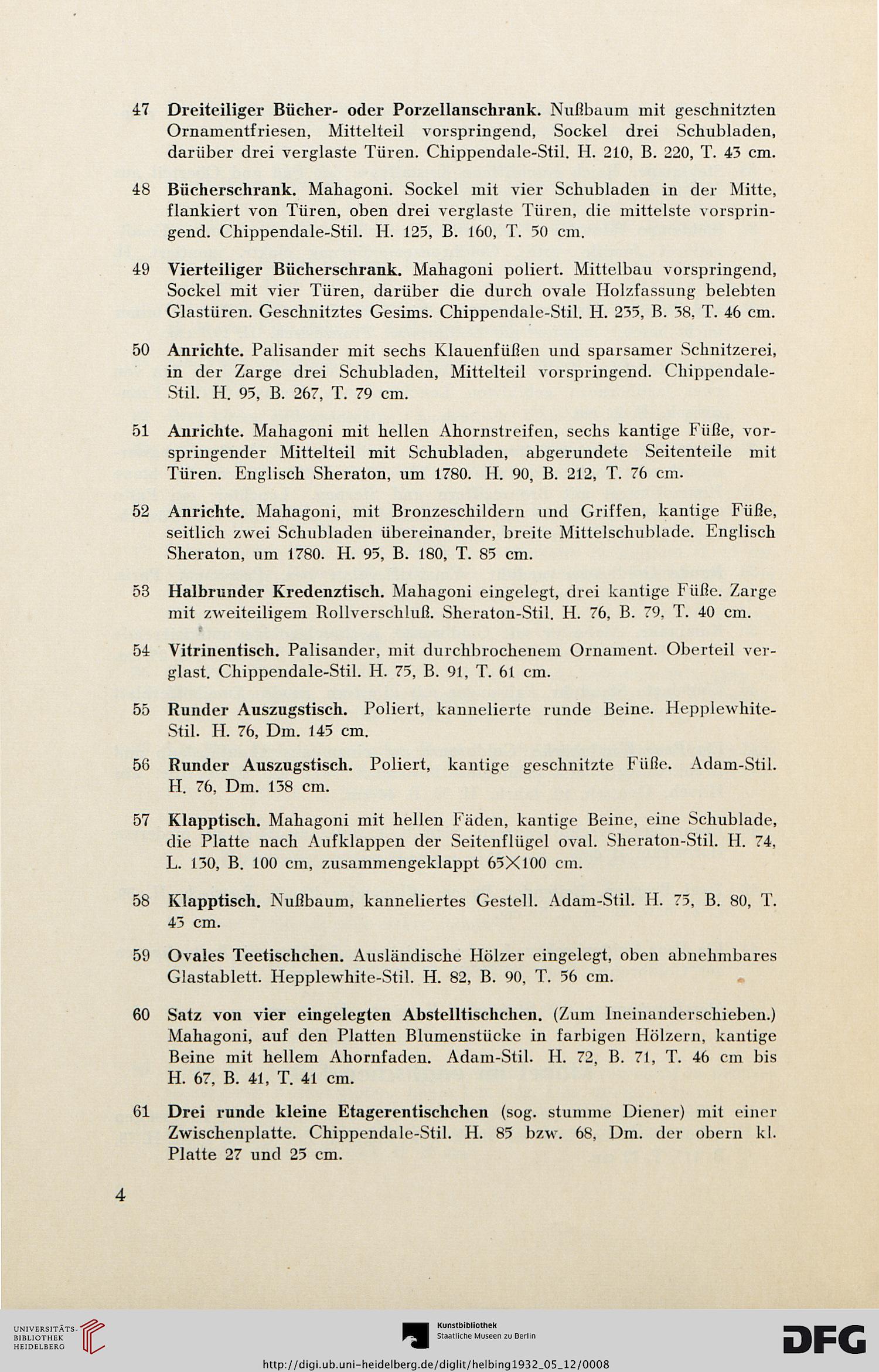 47 Dreiteiliger Bücher- oder Porzellanschrank. Nußbaum mit geschnitzten Ornamentfriesen, Mittelteil vorspringend, Sockel drei Schubladen, darüber drei verglaste Türen. Chippendale-Stil. H. 210, B. 220, T. 43 cm.

48 Bücherschrank. Mahagoni. Sockel mit vier Schubladen in der Mitte, flankiert von Türen, oben drei verglaste Türen, die mittelste vorspringend. Chippendale-Stil. H. 125, B. 160, T. 50 cm.

49 Vierteiliger Bücherschrank. Mahagoni poliert. Mittelbau vorspringend, Sockel mit vier Türen, darüber die durch ovale Holzfassung belebten Glastüren. Geschnitztes Gesims. Chippendale-Stil. H. 235, B. 38, T. 46 cm.

50 Anrichte. Palisander mit sechs Klauenfüßen und sparsamer Schnitzerei, in der Zarge drei Schubladen, Mittelteil vorspringend. Chippendale-Stil. H. 95, B. 267, T. 79 cm.

51 Anrichte. Mahagoni mit hellen Ahornstreifen, sechs kantige Füße, vorspringender Mittelteil mit Schubladen, abgerundete Seitenteile mit Türen. Englisch Sheraton, um 1780. H. 90, B. 212, T. 76 cm.

52 Anrichte. Mahagoni, mit Bronzeschildern und Griffen, kantige Füße, seitlich zwei Schubladen übereinander, breite Mittelschublade. Englisch Sheraton, um 1780. H. 95, B. 180, T. 85 cm.

53 Halbrunder Kredenztisch. Mahagoni eingelegt, drei kantige Füße. Zarge mit zweiteiligem Rollverschluß. Sheraton-Stil. H. 76, B. 79, T. 40 cm.

54 Vitrinentisch. Palisander, mit durchbrochenem Ornament. Oberteil verglast. Chippendale-Stil. H. 75, B. 91, T. 61 cm.

55 Runder Auszugstisch. Poliert, kannelierte runde Beine. Hepplewhite-Stil. H. 76, Dm. 145 cm.

56 Runder Auszugstisch. Poliert, kantige geschnitzte Füße. Adam-Stil. H. 76, Dm. 138 cm.

57 Klapptisch. Mahagoni mit hellen Fäden, kantige Beine, eine Schublade, die Platte nach Aufklappen der Seitenflügel oval. Sheraton-Stil. H. 74, L. 130, B. 100 cm, zusammengeklappt 65×100 cm.

58 Klapptisch. Nußbaum, kanneliertes Gestell. Adam-Stil. H. 75, B. 80, T. 43 cm.

59 Ovales Teetischchen. Ausländische Hölzer eingelegt, oben abnehmbares Glastablett. Hepplewhite-Stil. H. 82, B. 90, T. 56 cm.

60 Satz von vier eingelegten Abstelltischchen. (Zum Ineinanderschieben.) Mahagoni, auf den Platten Blumenstücke in farbigen Hölzern, kantige Beine mit hellem Ahornfaden. Adam-Stil. H. 72, B. 71, T. 46 cm bis H. 67, B. 41, T. 41 cm.

61 Drei runde kleine Etagerentischchen (sog. stumme Diener) mit einer Zwischenplatte. Chippendale-Stil. H. 85 bzw. 68, Dm. der obern kl. Platte 27 und 25 cm.

4

UNIVERSITÄTS-BIBLIOTHEK HEIDELBERG

Kunstbibliothek Staatliche Museen zu Berlin

DFG

http://digi.ub.uni-heidelberg.de/diglit/helbing1932_05_12/0008